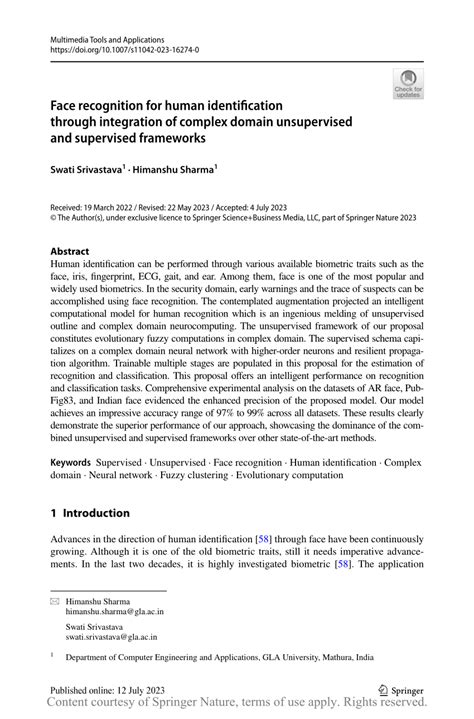 Multimedia Tools and Applications
https://doi.org/10.1007/s11042-023-16274-0

Check for updates

Face recognition for human identification through integration of complex domain unsupervised and supervised frameworks

Swati Srivastava$^1$ · Himanshu Sharma$^1$

Received: 19 March 2022 / Revised: 22 May 2023 / Accepted: 4 July 2023
© The Author(s), under exclusive licence to Springer Science+Business Media, LLC, part of Springer Nature 2023

Abstract
Human identification can be performed through various available biometric traits such as the face, iris, fingerprint, ECG, gait, and ear. Among them, face is one of the most popular and widely used biometrics. In the security domain, early warnings and the trace of suspects can be accomplished using face recognition. The contemplated augmentation projected an intelligent computational model for human recognition which is an ingenious melding of unsupervised outline and complex domain neurocomputing. The unsupervised framework of our proposal constitutes evolutionary fuzzy computations in complex domain. The supervised schema capitalizes on a complex domain neural network with higher-order neurons and resilient propagation algorithm. Trainable multiple stages are populated in this proposal for the estimation of recognition and classification. This proposal offers an intelligent performance on recognition and classification tasks. Comprehensive experimental analysis on the datasets of AR face, PubFig83, and Indian face evidenced the enhanced precision of the proposed model. Our model achieves an impressive accuracy range of 97% to 99% across all datasets. These results clearly demonstrate the superior performance of our approach, showcasing the dominance of the combined unsupervised and supervised frameworks over other state-of-the-art methods.

Keywords Supervised · Unsupervised · Face recognition · Human identification · Complex domain · Neural network · Fuzzy clustering · Evolutionary computation

1 Introduction

Advances in the direction of human identification [58] through face have been continuously growing. Although it is one of the old biometric traits, still it needs imperative advancements. In the last two decades, it is highly investigated biometric [58]. The application

Himanshu Sharma
himanshu.sharma@gla.ac.in

Swati Srivastava
swati.srivastava@gla.ac.in

$^1$ Department of Computer Engineering and Applications, GLA University, Mathura, India

Published online: 12 July 2023

Springer

Content courtesy of Springer Nature, terms of use apply. Rights reserved.